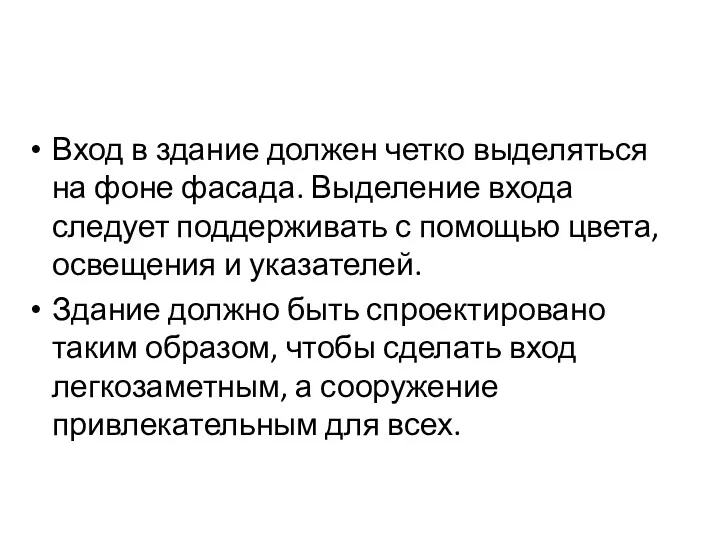 • Вход в здание должен четко выделяться на фоне фасада. Выделение входа следует поддерживать с помощью цвета, освещения и указателей.

• Здание должно быть спроектировано таким образом, чтобы сделать вход легкозаметным, а сооружение привлекательным для всех.